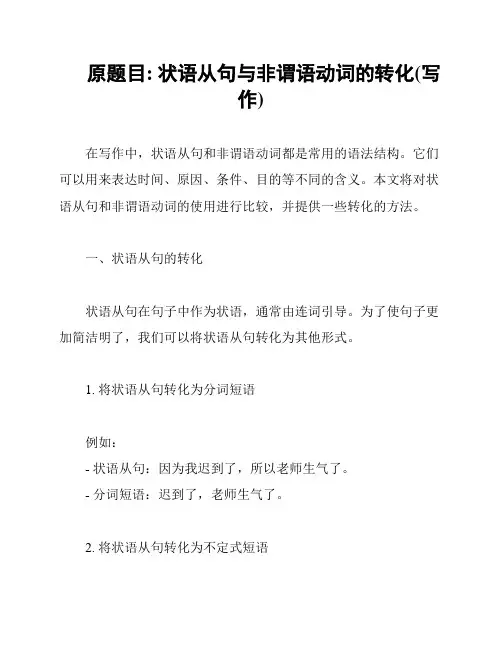 原题目: 状语从句与非谓语动词的转化(写作)

在写作中，状语从句和非谓语动词都是常用的语法结构。它们可以用来表达时间、原因、条件、目的等不同的含义。本文将对状语从句和非谓语动词的使用进行比较，并提供一些转化的方法。

一、状语从句的转化

状语从句在句子中作为状语，通常由连词引导。为了使句子更加简洁明了，我们可以将状语从句转化为其他形式。

1. 将状语从句转化为分词短语

例如：
- 状语从句：因为我迟到了，所以老师生气了。
- 分词短语：迟到了，老师生气了。

2. 将状语从句转化为不定式短语